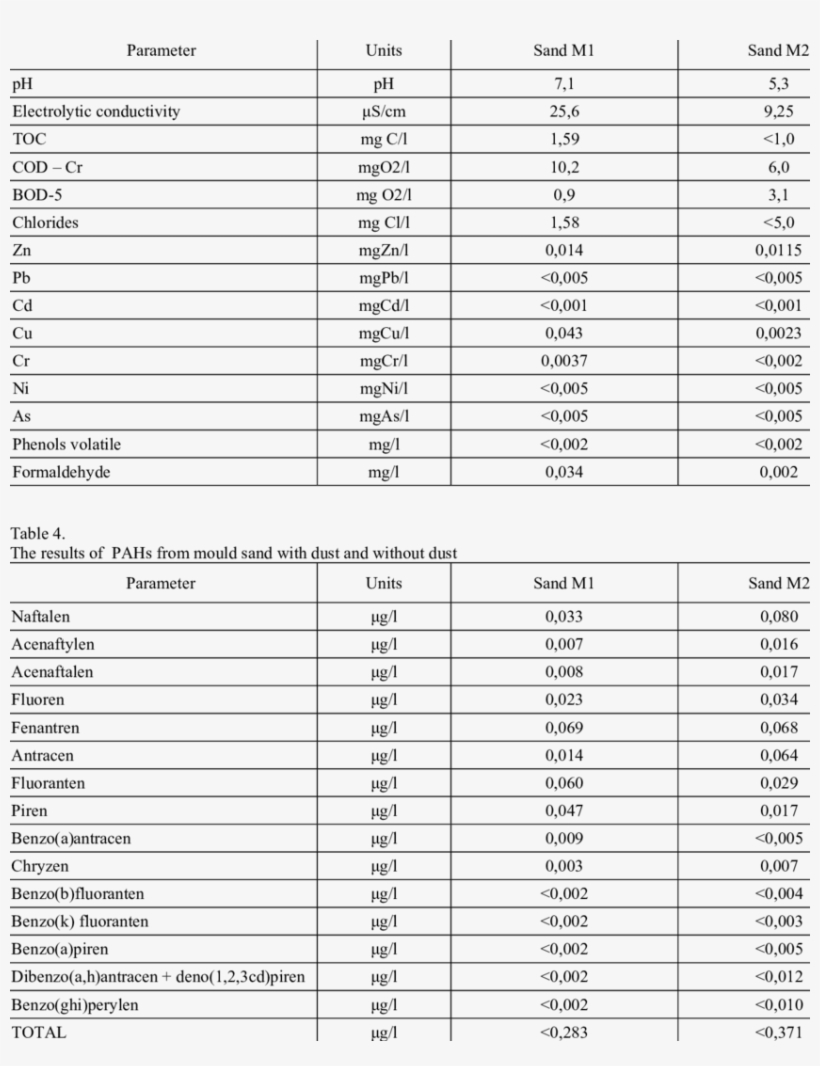 | Parameter | Units | Sand M1 | Sand M2 |
|---|---|---|---|
| pH | pH | 7,1 | 5,3 |
| Electrolytic conductivity | µS/cm | 25,6 | 9,25 |
| TOC | mg C/l | 1,59 | <1,0 |
| COD – Cr | mgO2/l | 10,2 | 6,0 |
| BOD-5 | mg O2/l | 0,9 | 3,1 |
| Chlorides | mg Cl/l | 1,58 | <5,0 |
| Zn | mgZn/l | 0,014 | 0,0115 |
| Pb | mgPb/l | <0,005 | <0,005 |
| Cd | mgCd/l | <0,001 | <0,001 |
| Cu | mgCu/l | 0,043 | 0,0023 |
| Cr | mgCr/l | 0,0037 | <0,002 |
| Ni | mgNi/l | <0,005 | <0,005 |
| As | mgAs/l | <0,005 | <0,005 |
| Phenols volatile | mg/l | <0,002 | <0,002 |
| Formaldehyde | mg/l | 0,034 | 0,002 |

Table 4.
The results of PAHs from mould sand with dust and without dust

| Parameter | Units | Sand M1 | Sand M2 |
|---|---|---|---|
| Naftalen | µg/l | 0,033 | 0,080 |
| Acenaftylen | µg/l | 0,007 | 0,016 |
| Acenaftalen | µg/l | 0,008 | 0,017 |
| Fluoren | µg/l | 0,023 | 0,034 |
| Fenantren | µg/l | 0,069 | 0,068 |
| Antracen | µg/l | 0,014 | 0,064 |
| Fluoranten | µg/l | 0,060 | 0,029 |
| Piren | µg/l | 0,047 | 0,017 |
| Benzo(a)antracen | µg/l | 0,009 | <0,005 |
| Chryzen | µg/l | 0,003 | 0,007 |
| Benzo(b)fluoranten | µg/l | <0,002 | <0,004 |
| Benzo(k) fluoranten | µg/l | <0,002 | <0,003 |
| Benzo(a)piren | µg/l | <0,002 | <0,005 |
| Dibenzo(a,h)antracen + deno(1,2,3cd)piren | µg/l | <0,002 | <0,012 |
| Benzo(ghi)perylen | µg/l | <0,002 | <0,010 |
| TOTAL | µg/l | <0,283 | <0,371 |